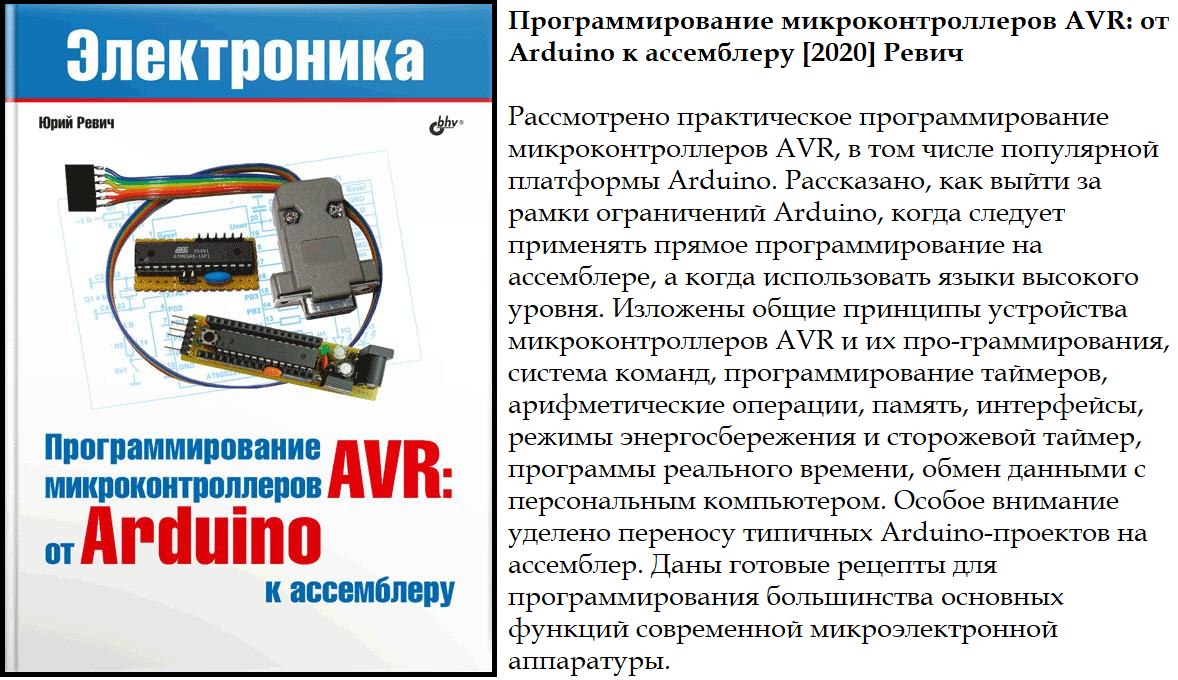 Электроника

Юрий Ревич

bhv

Программирование микроконтроллеров AVR: от Arduino к ассемблеру

Программирование микроконтроллеров AVR: от Arduino к ассемблеру [2020] Ревич

Рассмотрено практическое программирование микроконтроллеров AVR, в том числе популярной платформы Arduino. Рассказано, как выйти за рамки ограничений Arduino, когда следует применять прямое программирование на ассемблере, а когда использовать языки высокого уровня. Изложены общие принципы устройства микроконтроллеров AVR и их про-граммирования, система команд, программирование таймеров, арифметические операции, память, интерфейсы, режимы энергосбережения и сторожевой таймер, программы реального времени, обмен данными с персональным компьютером. Особое внимание уделено переносу типичных Arduino-проектов на ассемблер. Даны готовые рецепты для программирования большинства основных функций современной микроэлектронной аппаратуры.